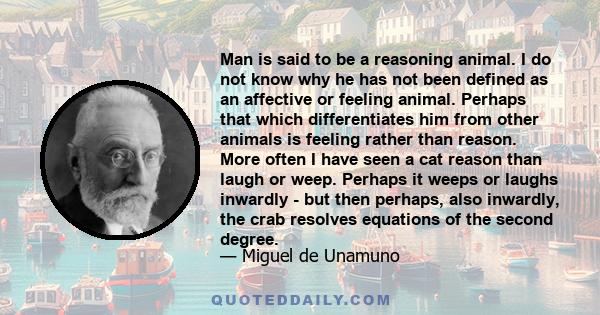 Man is said to be a reasoning animal. I do not know why he has not been defined as an affective or feeling animal. Perhaps that which differentiates him from other animals is feeling rather than reason. More often I have seen a cat reason than laugh or weep. Perhaps it weeps or laughs inwardly - but then perhaps, also inwardly, the crab resolves equations of the second degree.
— Miguel de Unamuno

QUOTEDDAILY.COM